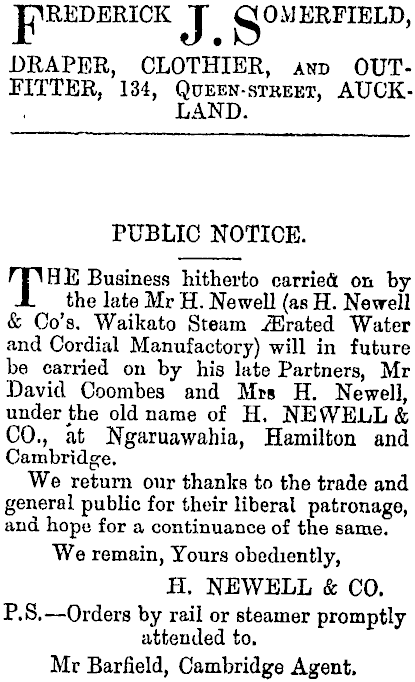 FREDERICK J. SOMERFIELD,
DRAPER, CLOTHIER, AND OUTFITTER, 134, QUEEN-STREET, AUCKLAND.

PUBLIC NOTICE.

THE Business hitherto carried on by the late Mr H. Newell (as H. Newell & Co's. Waikato Steam Ærated Water and Cordial Manufactory) will in future be carried on by his late Partners, Mr David Coombes and Mrs H. Newell, under the old name of H. NEWELL & CO., at Ngaruawahia, Hamilton and Cambridge.

We return our thanks to the trade and general public for their liberal patronage, and hope for a continuance of the same.

We remain, Yours obediently,

H. NEWELL & CO.

P.S.—Orders by rail or steamer promptly attended to.

Mr Barfield, Cambridge Agent.